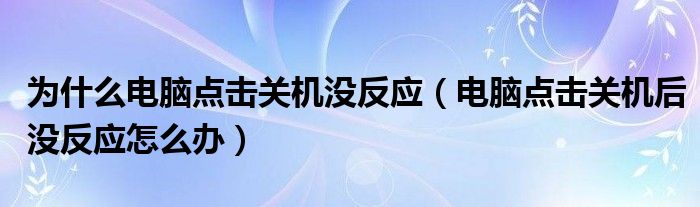 为什么电脑点击关机没反应（电脑点击关机后没反应怎么办）